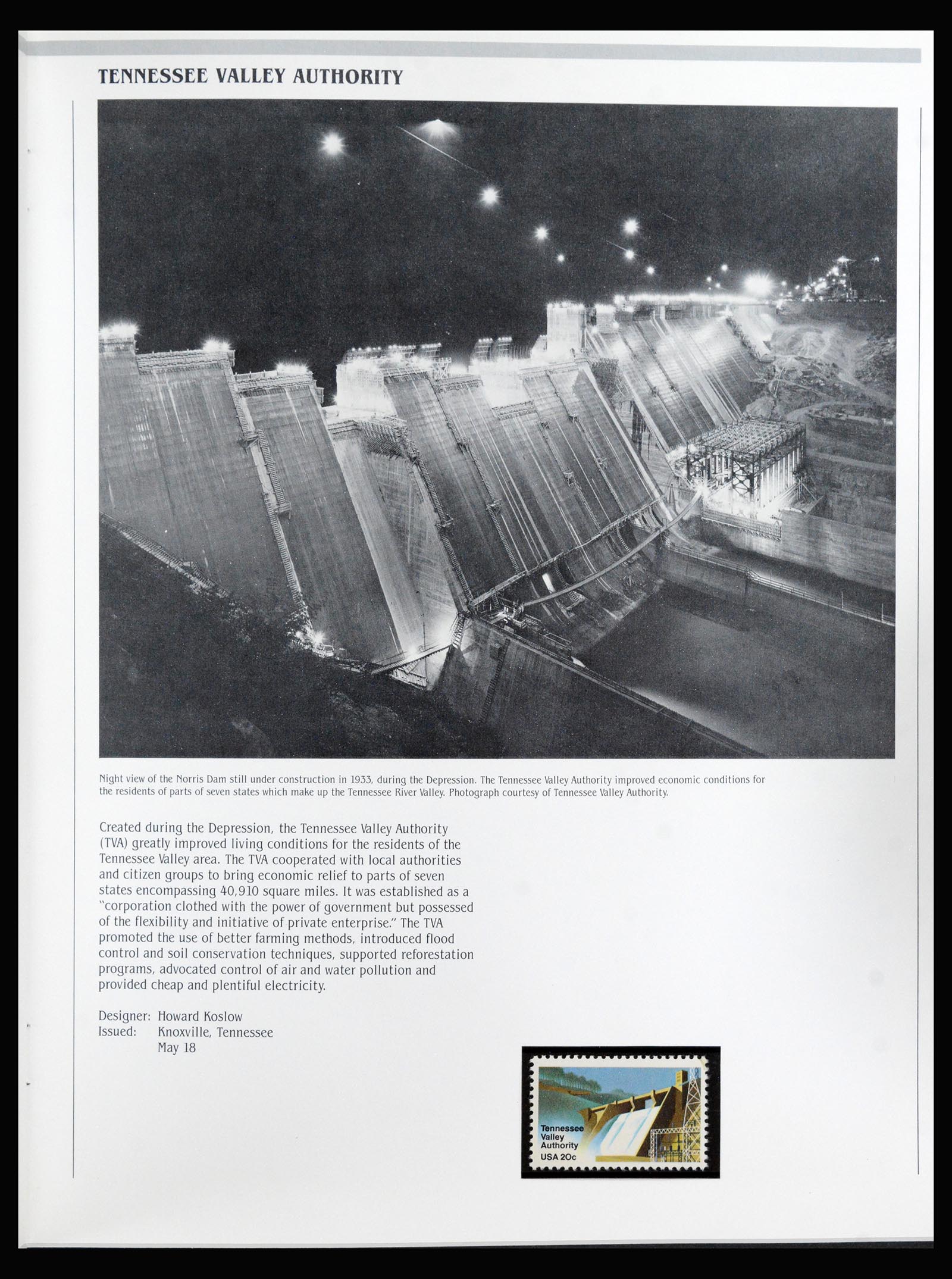 TENNESSEE VALLEY AUTHORITY

Night view of the Norris Dam still under construction in 1933, during the Depression. The Tennessee Valley Authority improved economic conditions for the residents of parts of seven states which make up the Tennessee River Valley. Photograph courtesy of Tennessee Valley Authority.

Created during the Depression, the Tennessee Valley Authority (TVA) greatly improved living conditions for the residents of the Tennessee Valley area. The TVA cooperated with local authorities and citizen groups to bring economic relief to parts of seven states encompassing 40,910 square miles. It was established as a "corporation clothed with the power of government but possessed of the flexibility and initiative of private enterprise." The TVA promoted the use of better farming methods, introduced flood control and soil conservation techniques, supported reforestation programs, advocated control of air and water pollution and provided cheap and plentiful electricity.

Designer: Howard Koslow
Issued: Knoxville, Tennessee
May 18

Tennessee Valley Authority
USA 20c